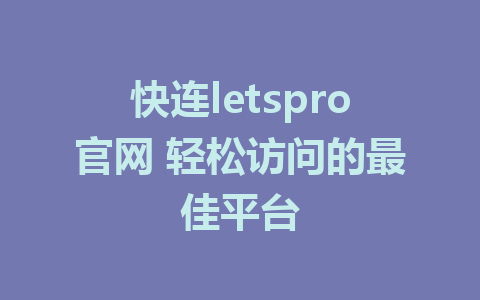 快连letspro官网 轻松访问的最佳平台